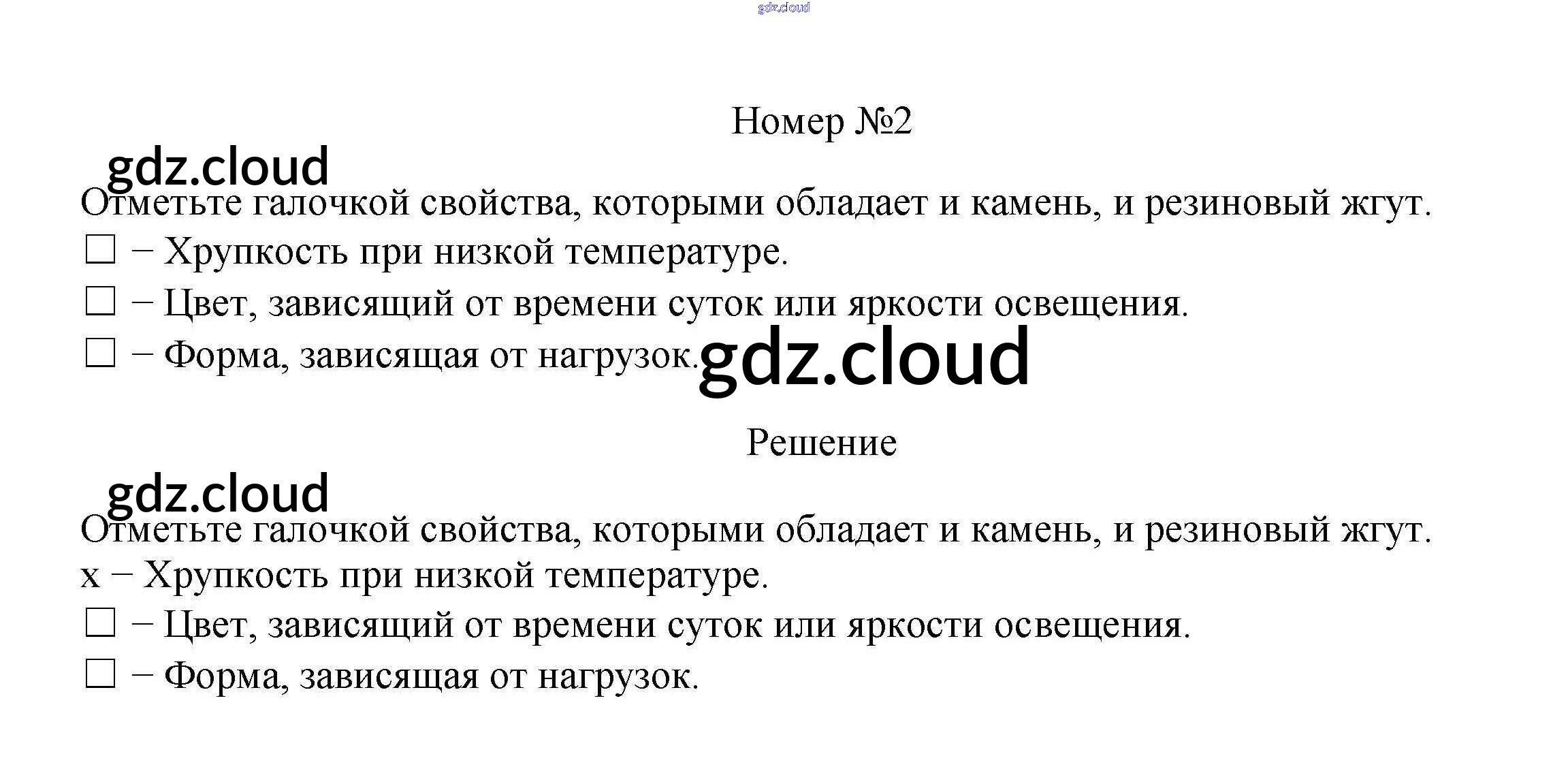 Номер №2

Отметьте галочкой свойства, которыми обладает и камень, и резиновый жгут.
☐ − Хрупкость при низкой температуре.
☐ − Цвет, зависящий от времени суток или яркости освещения.
☐ − Форма, зависящая от нагрузок.

Решение

Отметьте галочкой свойства, которыми обладает и камень, и резиновый жгут.
x − Хрупкость при низкой температуре.
☐ − Цвет, зависящий от времени суток или яркости освещения.
☐ − Форма, зависящая от нагрузок.

gdz.cloud